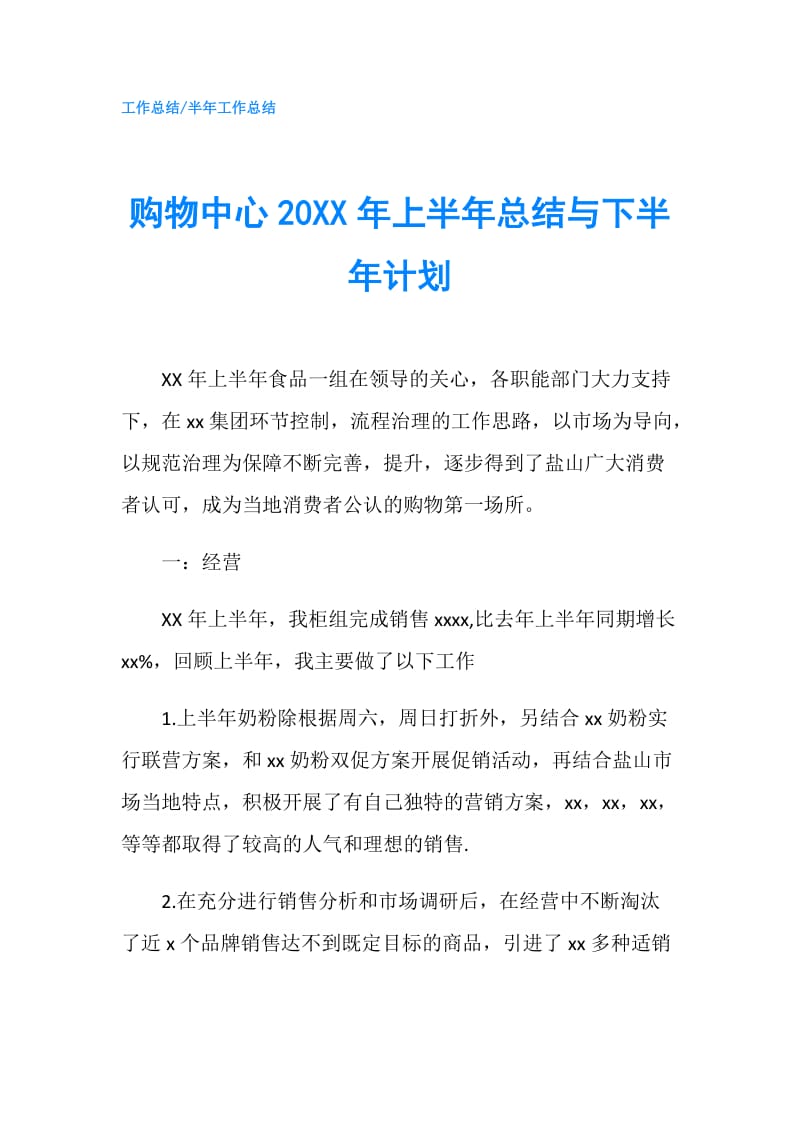 工作总结/半年工作总结

购物中心 20XX 年上半年总结与下半年计划

XX 年上半年食品一组在领导的关心，各职能部门大力支持下，在 xx 集团环节控制，流程治理的工作思路，以市场为导向，以规范治理为保障不断完善，提升，逐步得到了盐山广大消费者认可，成为当地消费者公认的购物第一场所。

一：经营

XX 年上半年，我柜组完成销售 xxxx,比去年上半年同期增长 xx%，回顾上半年，我主要做了以下工作

1.上半年奶粉除根据周六，周日打折外，另结合 xx 奶粉实行联营方案，和 xx 奶粉双促方案开展促销活动，再结合盐山市场当地特点，积极开展了有自己独特的营销方案，xx，xx，xx，等等都取得了较高的人气和理想的销售.

2.在充分进行销售分析和市场调研后，在经营中不断淘汰了近 x 个品牌销售达不到既定目标的商品，引进了 xx 多种适销